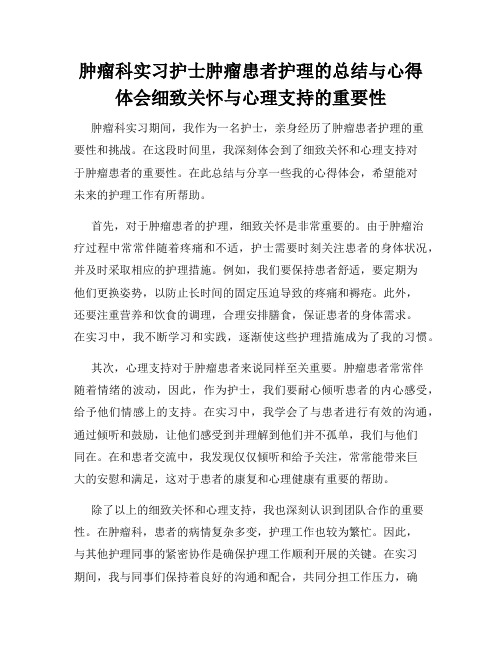 肿瘤科实习护士肿瘤患者护理的总结与心得体会细致关怀与心理支持的重要性

肿瘤科实习期间，我作为一名护士，亲身经历了肿瘤患者护理的重要性和挑战。在这段时间里，我深刻体会到了细致关怀和心理支持对于肿瘤患者的重要性。在此总结与分享一些我的心得体会，希望能对未来的护理工作有所帮助。

首先，对于肿瘤患者的护理，细致关怀是非常重要的。由于肿瘤治疗过程中常常伴随着疼痛和不适，护士需要时刻关注患者的身体状况，并及时采取相应的护理措施。例如，我们要保持患者舒适，要定期为他们更换姿势，以防止长时间的固定压迫导致的疼痛和褥疮。此外，还要注重营养和饮食的调理，合理安排膳食，保证患者的身体需求。在实习中，我不断学习和实践，逐渐使这些护理措施成为了我的习惯。

其次，心理支持对于肿瘤患者来说同样至关重要。肿瘤患者常常伴随着情绪的波动，因此，作为护士，我们要耐心倾听患者的内心感受，给予他们情感上的支持。在实习中，我学会了与患者进行有效的沟通，通过倾听和鼓励，让他们感受到并理解到他们并不孤单，我们与他们同在。在和患者交流中，我发现仅仅倾听和给予关注，常常能带来巨大的安慰和满足，这对于患者的康复和心理健康有重要的帮助。

除了以上的细致关怀和心理支持，我也深刻认识到团队合作的重要性。在肿瘤科，患者的病情复杂多变，护理工作也较为繁忙。因此，与其他护理同事的紧密协作是确保护理工作顺利开展的关键。在实习期间，我与同事们保持着良好的沟通和配合，共同分担工作压力，确